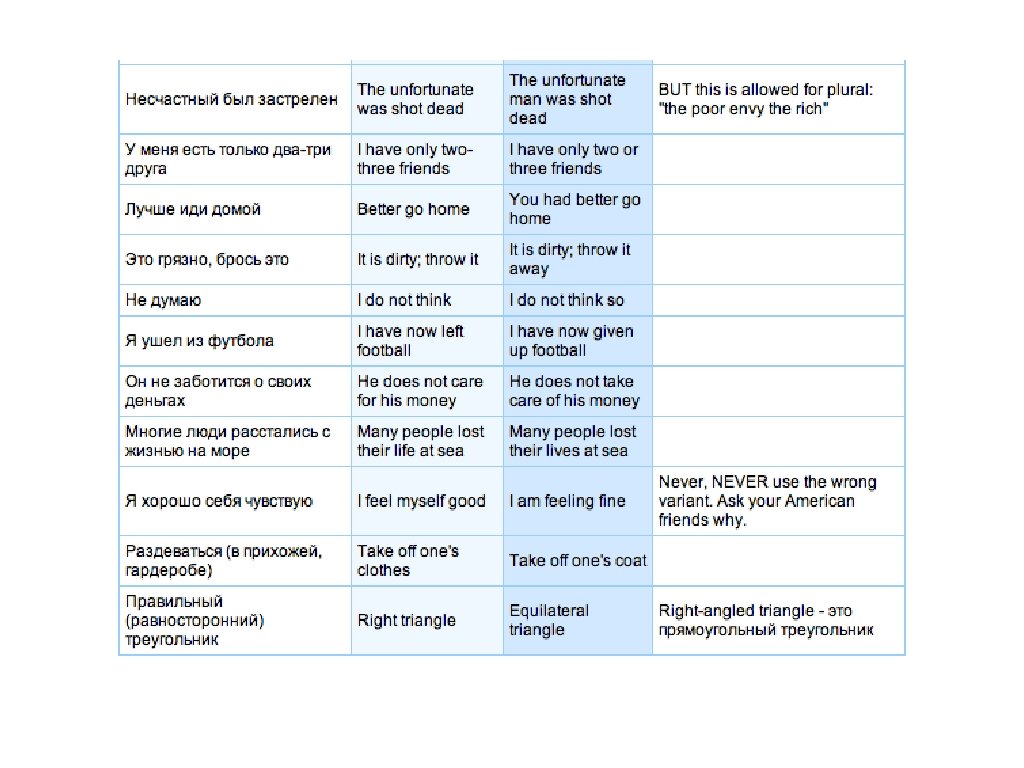 | | | | |
|---|---|---|---|
| Несчастный был застрелен | The unfortunate was shot dead | The unfortunate man was shot dead | BUT this is allowed for plural: "the poor envy the rich" |
| У меня есть только два-три друга | I have only two-three friends | I have only two or three friends | |
| Лучше иди домой | Better go home | You had better go home | |
| Это грязно, брось это | It is dirty; throw it | It is dirty; throw it away | |
| Не думаю | I do not think | I do not think so | |
| Я ушел из футбола | I have now left football | I have now given up football | |
| Он не заботится о своих деньгах | He does not care for his money | He does not take care of his money | |
| Многие люди расстались с жизнью на море | Many people lost their life at sea | Many people lost their lives at sea | |
| Я хорошо себя чувствую | I feel myself good | I am feeling fine | Never, NEVER use the wrong variant. Ask your American friends why. |
| Раздеваться (в прихожей, гардеробе) | Take off one's clothes | Take off one's coat | |
| Правильный (равносторонний) треугольник | Right triangle | Equilateral triangle | Right-angled triangle - это прямоугольный треугольник |